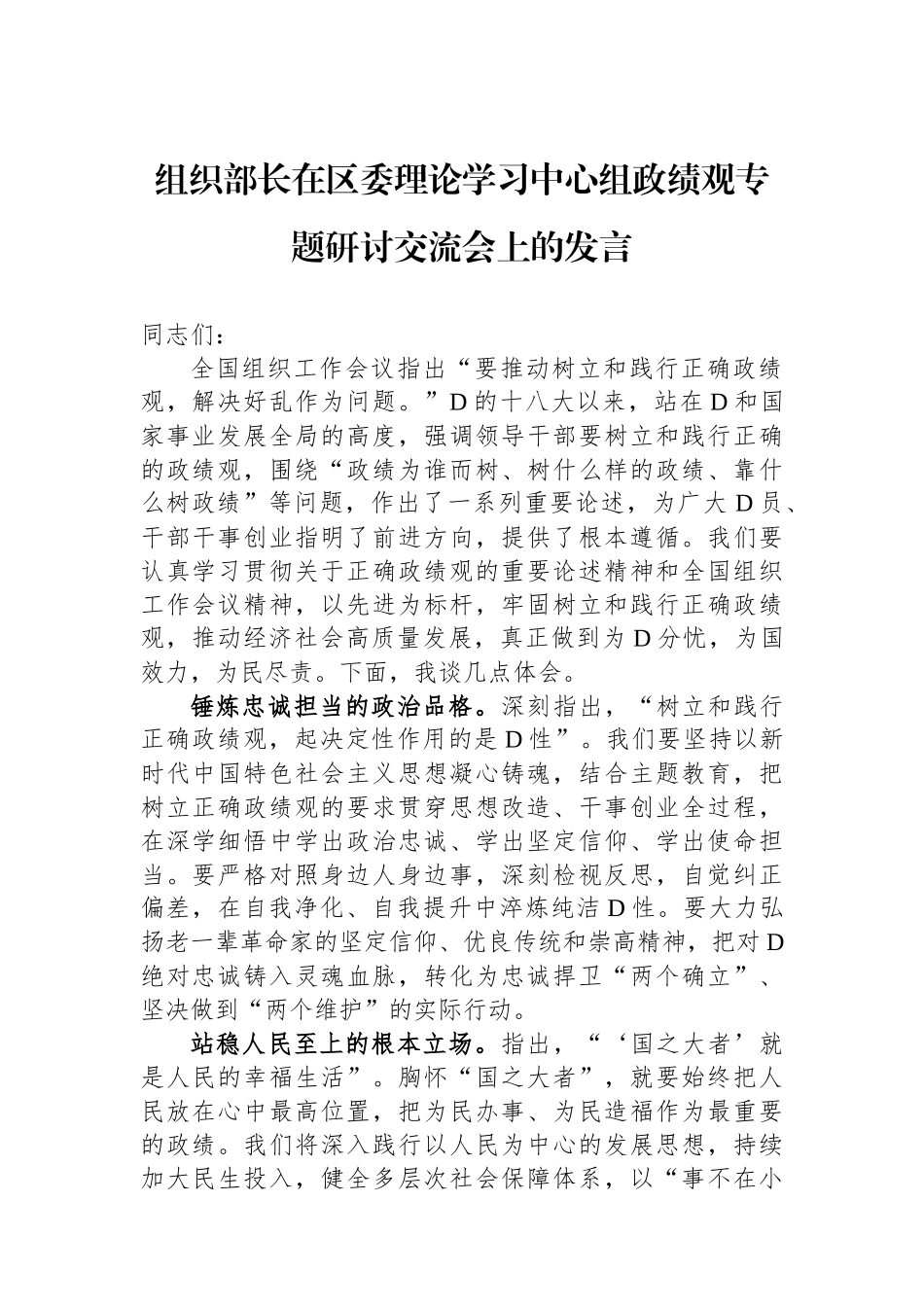 组织部长在区委理论学习中心组政绩观专题研讨交流会上的发言

同志们：

全国组织工作会议指出“要推动树立和践行正确政绩观，解决好乱作为问题。”D的十八大以来，站在D和国家事业发展全局的高度，强调领导干部要树立和践行正确的政绩观，围绕“政绩为谁而树、树什么样的政绩、靠什么树政绩”等问题，作出了一系列重要论述，为广大D员、干部干事创业指明了前进方向，提供了根本遵循。我们要认真学习贯彻关于正确政绩观的重要论述精神和全国组织工作会议精神，以先进为标杆，牢固树立和践行正确政绩观，推动经济社会高质量发展，真正做到为D分忧，为国效力，为民尽责。下面，我谈几点体会。

锤炼忠诚担当的政治品格。深刻指出，“树立和践行正确政绩观，起决定性作用的是D性”。我们要坚持以新时代中国特色社会主义思想凝心铸魂，结合主题教育，把树立正确政绩观的要求贯穿思想改造、干事创业全过程，在深学细悟中学出政治忠诚、学出坚定信仰、学出使命担当。要严格对照身边人身边事，深刻检视反思，自觉纠正偏差，在自我净化、自我提升中淬炼纯洁D性。要大力弘扬老一辈革命家的坚定信仰、优良传统和崇高精神，把对D绝对忠诚铸入灵魂血脉，转化为忠诚捍卫“两个确立”、坚决做到“两个维护”的实际行动。

站稳人民至上的根本立场。指出，“‘国之大者’就是人民的幸福生活”。胸怀“国之大者”，就要始终把人民放在心中最高位置，把为民办事、为民造福作为最重要的政绩。我们将深入践行以人民为中心的发展思想，持续加大民生投入，健全多层次社会保障体系，以“事不在小